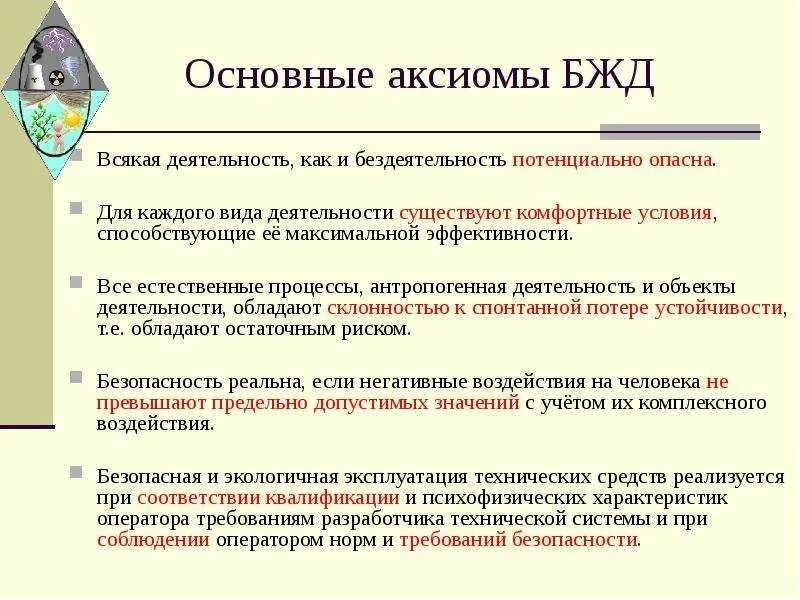 Основные аксиомы БЖД

Всякая деятельность, как и бездеятельность потенциально опасна.

Для каждого вида деятельности существуют комфортные условия, способствующие её максимальной эффективности.

Все естественные процессы, антропогенная деятельность и объекты деятельности, обладают склонностью к спонтанной потере устойчивости, т.е. обладают остаточным риском.

Безопасность реальна, если негативные воздействия на человека не превышают предельно допустимых значений с учётом их комплексного воздействия.

Безопасная и экологичная эксплуатация технических средств реализуется при соответствии квалификации и психофизических характеристик оператора требованиям разработчика технической системы и при соблюдении оператором норм и требований безопасности.